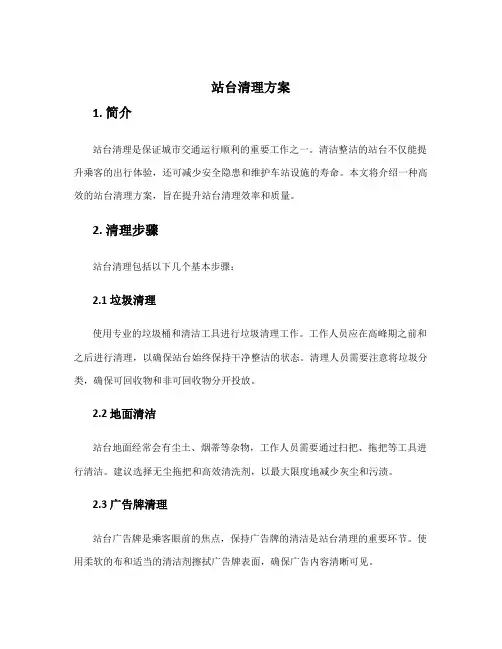 站台清理方案

1. 简介

站台清理是保证城市交通运行顺利的重要工作之一。清洁整洁的站台不仅能提升乘客的出行体验，还可减少安全隐患和维护车站设施的寿命。本文将介绍一种高效的站台清理方案，旨在提升站台清理效率和质量。

2. 清理步骤

站台清理包括以下几个基本步骤：

2.1 垃圾清理

使用专业的垃圾桶和清洁工具进行垃圾清理工作。工作人员应在高峰期之前和之后进行清理，以确保站台始终保持干净整洁的状态。清理人员需要注意将垃圾分类，确保可回收物和非可回收物分开投放。

2.2 地面清洁

站台地面经常会有尘土、烟蒂等杂物，工作人员需要通过扫把、拖把等工具进行清洁。建议选择无尘拖把和高效清洗剂，以最大限度地减少灰尘和污渍。

2.3 广告牌清理

站台广告牌是乘客眼前的焦点，保持广告牌的清洁是站台清理的重要环节。使用柔软的布和适当的清洁剂擦拭广告牌表面，确保广告内容清晰可见。